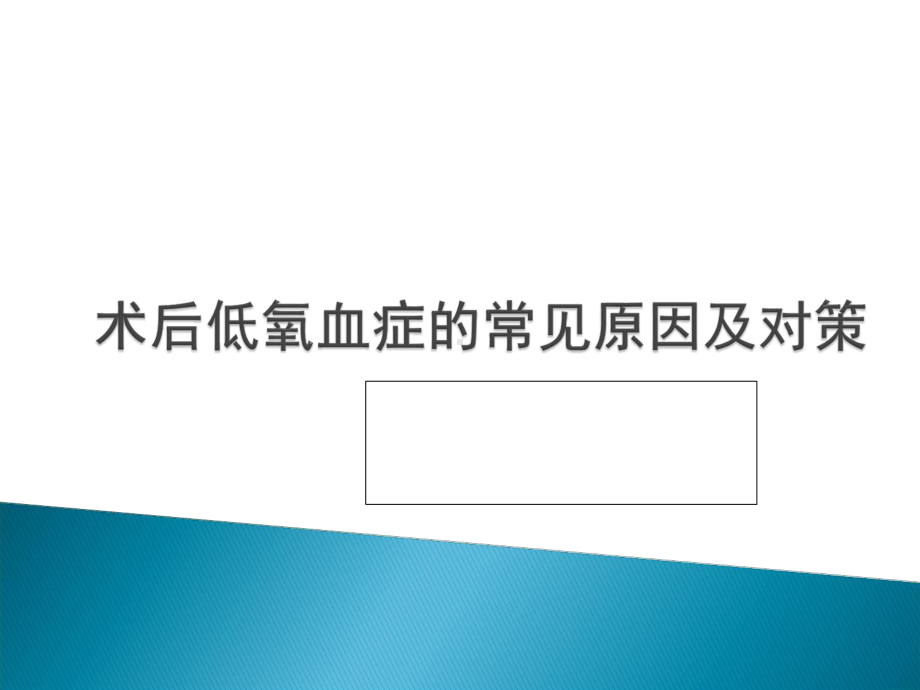 术后低氧血症的常见原因及对策